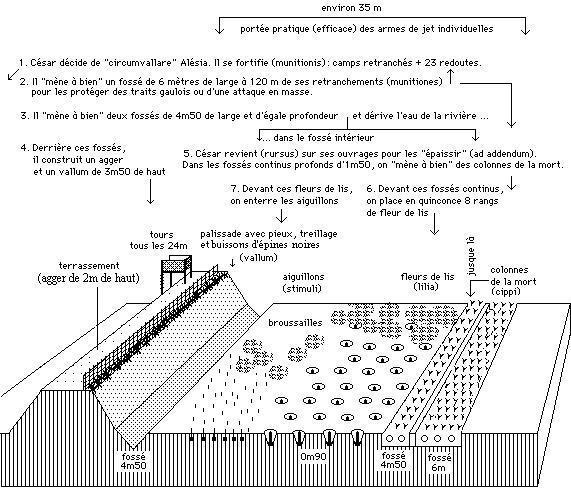 environ 35 m

portée pratique (efficace) des armes de jet individuelles

1. César décide de "circumvallare" Alésia. Il se fortifie (munitionis): camps retranchés + 23 redoutes.

2. Il "mène à bien" un fossé de 6 mètres de large à 120 m de ses retranchements (munitiones) pour les protéger des traits gaulois ou d'une attaque en masse.

3. Il "mène à bien" deux fossés de 4m50 de large et d'égale profondeur et dérive l'eau de la rivière ...

... dans le fossé intérieur

4. Derrière ces fossés, il construit un agger et un vallum de 3m50 de haut

5. César revient (rursus) sur ses ouvrages pour les "épaissir" (ad addendum). Dans les fossés continus profonds d'1m50, on "mène à bien" des colonnes de la mort.

7. Devant ces fleurs de lis, on enterre les aiguillons

6. Devant ces fossés continus, on place en quinconce 8 rangs de fleur de lis

tours tous les 24m

palissade avec pieux, treillage et buissons d'épines noires (vallum)

terrassement (agger de 2m de haut)

aiguillons (stimuli)

broussailles

fleurs de lis (lilia)

jusque là

colonnes de la mort (cippi)

fossé 4m50

0m90

fossé 4m50

fossé 6m